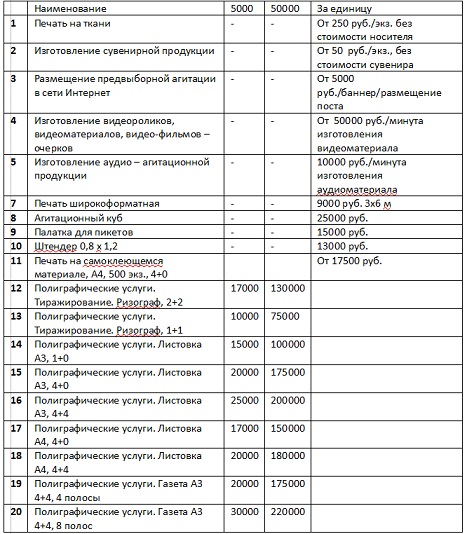 |  | Наименование | 5000 | 50000 | За единицу |
|---|---|---|---|---|
| 1 | Печать на ткани | - | - | От 250 руб./экз. без стоимости носителя |
| 2 | Изготовление сувенирной продукции | - | - | От 50 руб./экз., без стоимости сувенира |
| 3 | Размещение предвыборной агитации в сети Интернет | - | - | От 5000 руб./баннер/размещение поста |
| 4 | Изготовление видеороликов, видеоматериалов, видео-фильмов – очерков | - | - | От 50000 руб./минута изготовления видеоматериала |
| 5 | Изготовление аудио – агитационной продукции | - | - | 10000 руб./минута изготовления аудиоматериала |
| 7 | Печать широкоформатная | - | - | 9000 руб. 3х6 м |
| 8 | Агитационный куб | - | - | 25000 руб. |
| 9 | Палатка для пикетов | - | - | 15000 руб. |
| 10 | Штендер 0,8 х 1,2 | - | - | 13000 руб. |
| 11 | Печать на самоклеющемся материале, А4, 500 экз., 4+0 |  |  | От 17500 руб. |
| 12 | Полиграфические услуги. Тиражирование. Ризограф, 2+2 | 17000 | 130000 |  |
| 13 | Полиграфические услуги. Тиражирование. Ризограф, 1+1 | 10000 | 75000 |  |
| 14 | Полиграфические услуги. Листовка А3, 1+0 | 15000 | 100000 |  |
| 15 | Полиграфические услуги. Листовка А3, 4+0 | 20000 | 175000 |  |
| 16 | Полиграфические услуги. Листовка А3, 4+4 | 25000 | 200000 |  |
| 17 | Полиграфические услуги. Листовка А4, 4+0 | 17000 | 150000 |  |
| 18 | Полиграфические услуги. Листовка А4, 4+4 | 20000 | 180000 |  |
| 19 | Полиграфические услуги. Газета А3 4+4, 4 полосы | 20000 | 175000 |  |
| 20 | Полиграфические услуги. Газета А3 4+4, 8 полос | 30000 | 220000 |  |